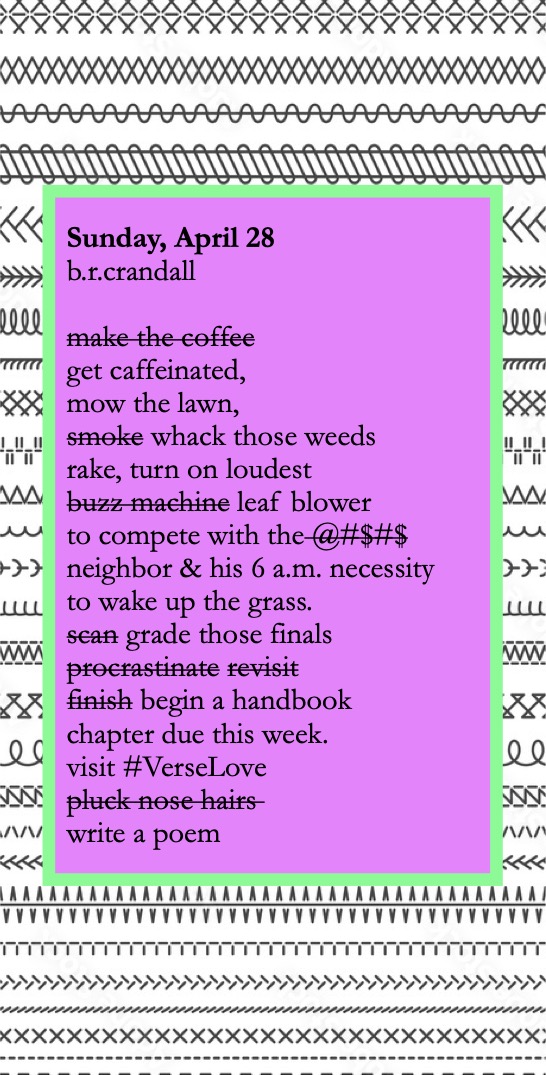 **Sunday, April 28**
b.r.crandall

~~make the coffee~~
get caffeinated,
mow the lawn,
~~smoke~~ whack those weeds
rake, turn on loudest
~~buzz machine~~ leaf blower
to compete with the ~~@#$#$~~
neighbor & his 6 a.m. necessity
to wake up the grass.
~~scan~~ grade those finals
~~procrastinate~~ ~~revisit~~
~~finish~~ begin a handbook
chapter due this week.
visit #VerseLove
~~pluck nose hairs~~
write a poem